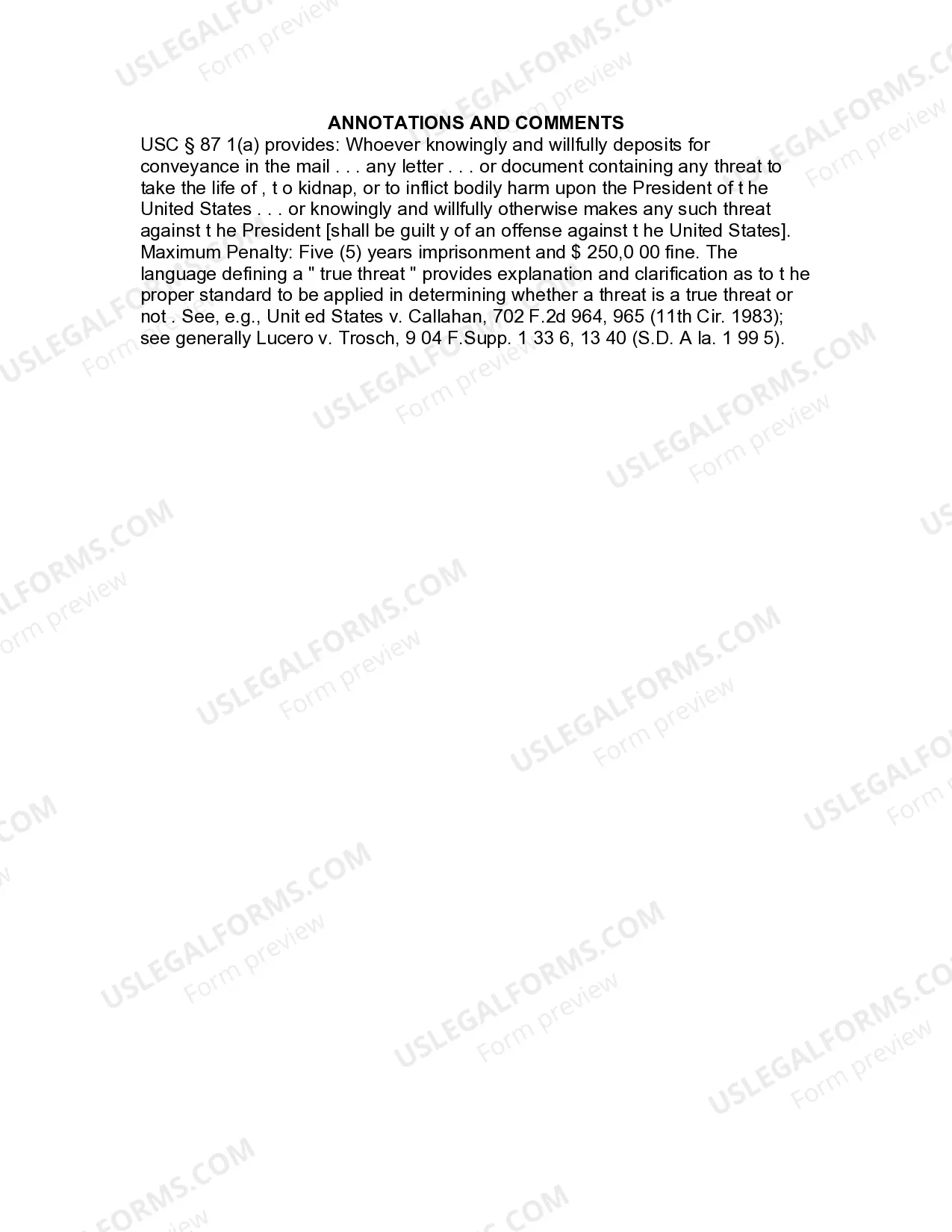 ANNOTATIONS AND COMMENTS

USC § 87 1(a) provides: Whoever knowingly and willfully deposits for conveyance in the mail . . . any letter . . . or document containing any threat to take the life of , t o kidnap, or to inflict bodily harm upon the President of t he United States . . . or knowingly and willfully otherwise makes any such threat against t he President [shall be guilt y of an offense against t he United States]. Maximum Penalty: Five (5) years imprisonment and $ 250,0 00 fine. The language defining a " true threat " provides explanation and clarification as to t he proper standard to be applied in determining whether a threat is a true threat or not . See, e.g., Unit ed States v. Callahan, 702 F.2d 964, 965 (11th Cir. 1983); see generally Lucero v. Trosch, 9 04 F.Supp. 1 33 6, 13 40 (S.D. A la. 1 99 5).

USLEGALFORMS.COM Form preview